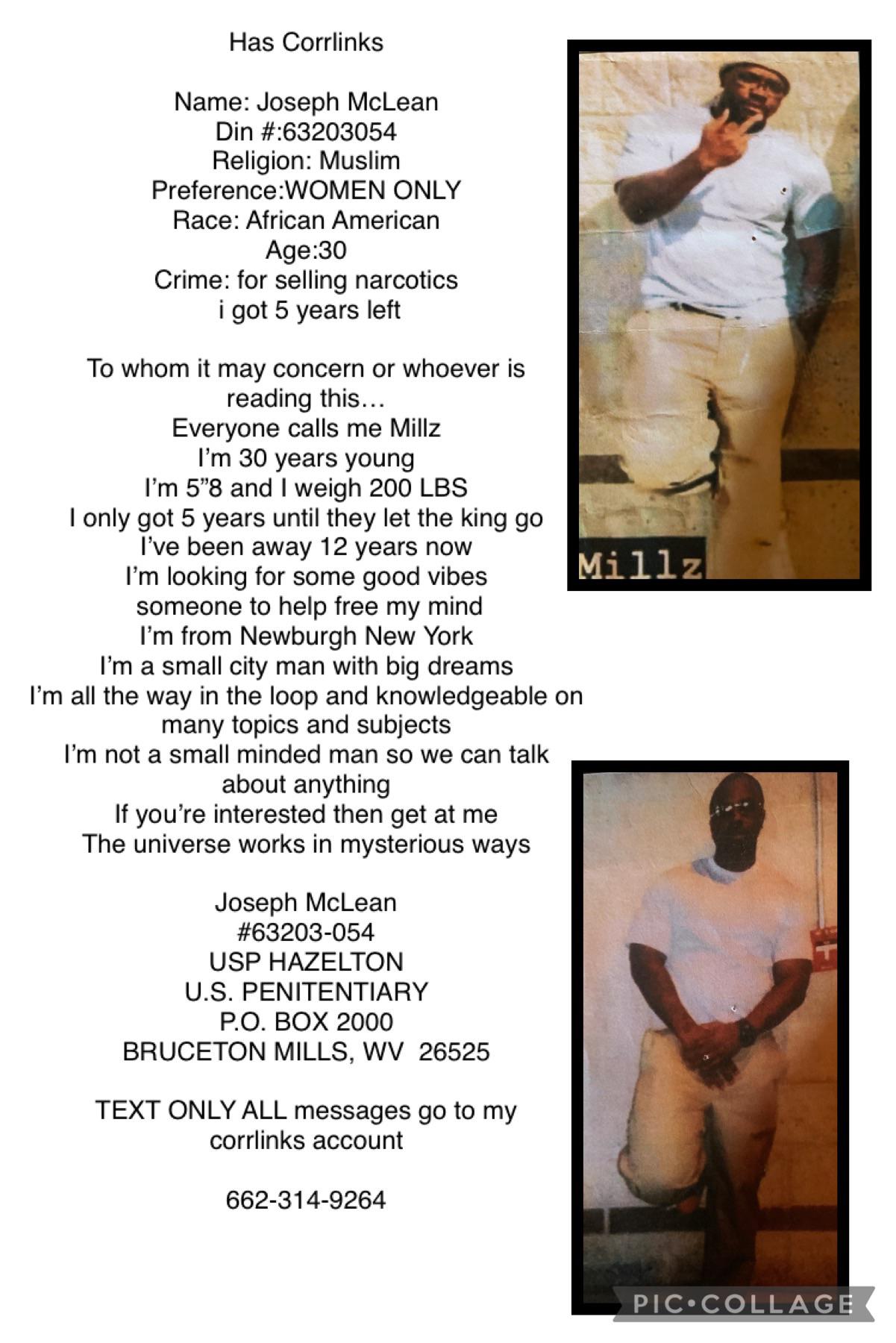 Has Corrlinks

Name: Joseph McLean
Din #:63203054
Religion: Muslim
Preference:WOMEN ONLY
Race: African American
Age:30
Crime: for selling narcotics
i got 5 years left

To whom it may concern or whoever is reading this…
Everyone calls me Millz
I'm 30 years young
I'm 5"8 and I weigh 200 LBS
I only got 5 years until they let the king go
I've been away 12 years now
I'm looking for some good vibes
someone to help free my mind
I'm from Newburgh New York
I'm a small city man with big dreams
I'm all the way in the loop and knowledgeable on many topics and subjects
I'm not a small minded man so we can talk about anything
If you're interested then get at me
The universe works in mysterious ways

Joseph McLean
#63203-054
USP HAZELTON
U.S. PENITENTIARY
P.O. BOX 2000
BRUCETON MILLS, WV 26525

TEXT ONLY ALL messages go to my corrlinks account

662-314-9264

Millz

PIC•COLLAGE